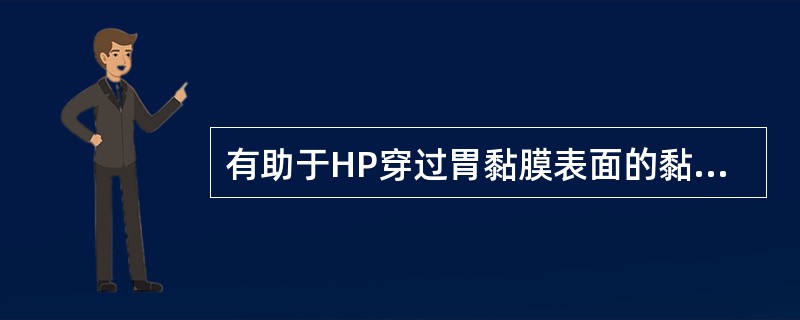 有助于HP穿过胃黏膜表面的黏...